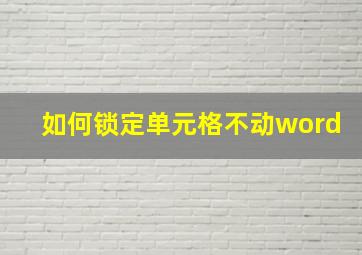 如何锁定单元格不动word